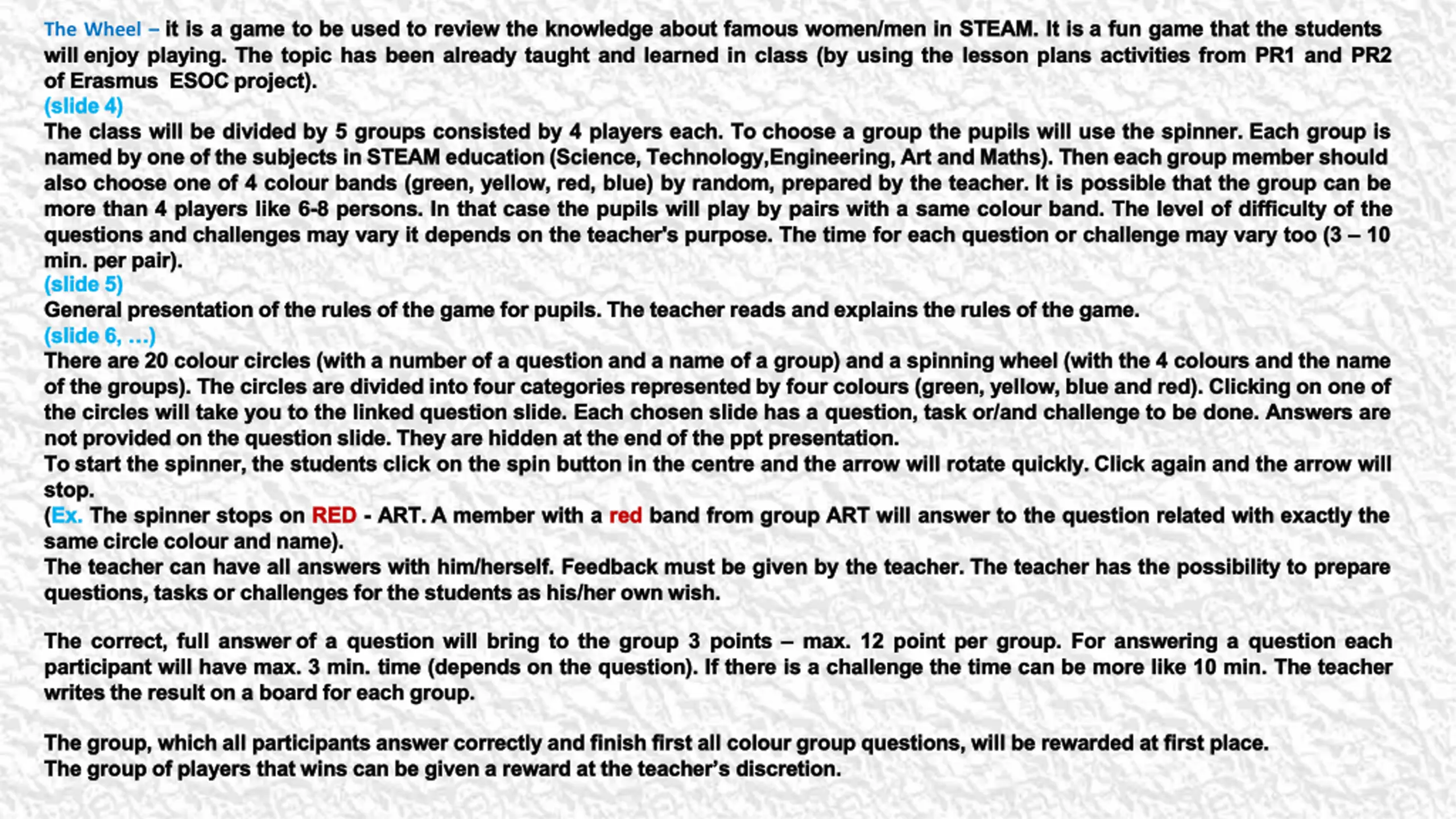 The Wheel – it is a game to be used to review the knowledge about famous women/men in STEAM. It is a fun game that the students will enjoy playing. The topic has been already taught and learned in class (by using the lesson plans activities from PR1 and PR2 of Erasmus ESOC project).
(slide 4)
The class will be divided by 5 groups consisted by 4 players each. To choose a group the pupils will use the spinner. Each group is named by one of the subjects in STEAM education (Science, Technology,Engineering, Art and Maths). Then each group member should also choose one of 4 colour bands (green, yellow, red, blue) by random, prepared by the teacher. It is possible that the group can be more than 4 players like 6-8 persons. In that case the pupils will play by pairs with a same colour band. The level of difficulty of the questions and challenges may vary it depends on the teacher's purpose. The time for each question or challenge may vary too (3 – 10 min. per pair).
(slide 5)
General presentation of the rules of the game for pupils. The teacher reads and explains the rules of the game.
(slide 6, …)
There are 20 colour circles (with a number of a question and a name of a group) and a spinning wheel (with the 4 colours and the name of the groups). The circles are divided into four categories represented by four colours (green, yellow, blue and red). Clicking on one of the circles will take you to the linked question slide. Each chosen slide has a question, task or/and challenge to be done. Answers are not provided on the question slide. They are hidden at the end of the ppt presentation.
To start the spinner, the students click on the spin button in the centre and the arrow will rotate quickly. Click again and the arrow will stop.
(Ex. The spinner stops on RED - ART. A member with a red band from group ART will answer to the question related with exactly the same circle colour and name).
The teacher can have all answers with him/herself. Feedback must be given by the teacher. The teacher has the possibility to prepare questions, tasks or challenges for the students as his/her own wish.

The correct, full answer of a question will bring to the group 3 points – max. 12 point per group. For answering a question each participant will have max. 3 min. time (depends on the question). If there is a challenge the time can be more like 10 min. The teacher writes the result on a board for each group.

The group, which all participants answer correctly and finish first all colour group questions, will be rewarded at first place.
The group of players that wins can be given a reward at the teacher's discretion.